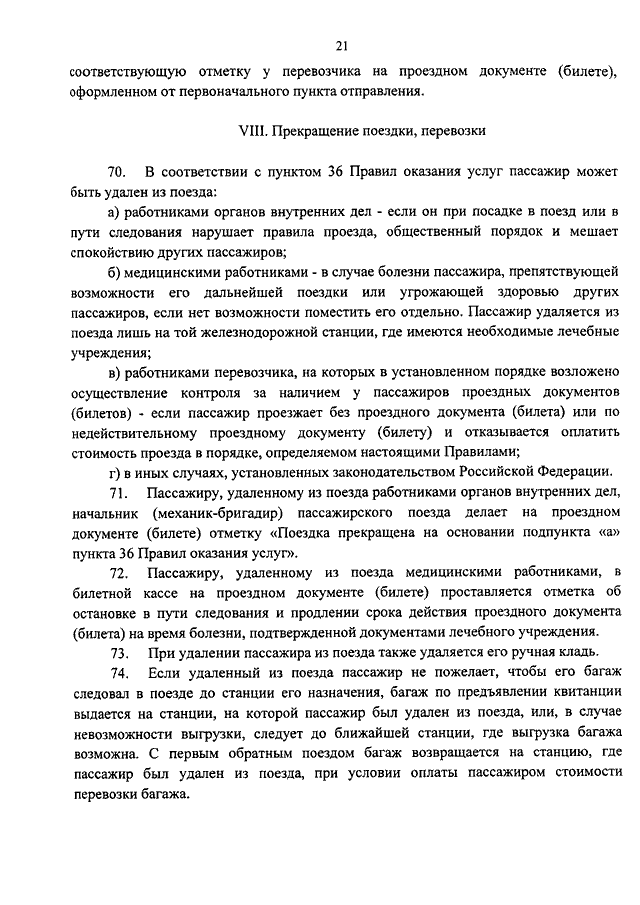 21

соответствующую отметку у перевозчика на проездном документе (билете), оформленном от первоначального пункта отправления.

VIII. Прекращение поездки, перевозки

70. В соответствии с пунктом 36 Правил оказания услуг пассажир может быть удален из поезда:

а) работниками органов внутренних дел - если он при посадке в поезд или в пути следования нарушает правила проезда, общественный порядок и мешает спокойствию других пассажиров;

б) медицинскими работниками - в случае болезни пассажира, препятствующей возможности его дальнейшей поездки или угрожающей здоровью других пассажиров, если нет возможности поместить его отдельно. Пассажир удаляется из поезда лишь на той железнодорожной станции, где имеются необходимые лечебные учреждения;

в) работниками перевозчика, на которых в установленном порядке возложено осуществление контроля за наличием у пассажиров проездных документов (билетов) - если пассажир проезжает без проездного документа (билета) или по недействительному проездному документу (билету) и отказывается оплатить стоимость проезда в порядке, определяемом настоящими Правилами;

г) в иных случаях, установленных законодательством Российской Федерации.

71. Пассажиру, удаленному из поезда работниками органов внутренних дел, начальник (механик-бригадир) пассажирского поезда делает на проездном документе (билете) отметку «Поездка прекращена на основании подпункта «а» пункта 36 Правил оказания услуг».

72. Пассажиру, удаленному из поезда медицинскими работниками, в билетной кассе на проездном документе (билете) проставляется отметка об остановке в пути следования и продлении срока действия проездного документа (билета) на время болезни, подтвержденной документами лечебного учреждения.

73. При удалении пассажира из поезда также удаляется его ручная кладь.

74. Если удаленный из поезда пассажир не пожелает, чтобы его багаж следовал в поезде до станции его назначения, багаж по предъявлении квитанции выдается на станции, на которой пассажир был удален из поезда, или, в случае невозможности выгрузки, следует до ближайшей станции, где выгрузка багажа возможна. С первым обратным поездом багаж возвращается на станцию, где пассажир был удален из поезда, при условии оплаты пассажиром стоимости перевозки багажа.